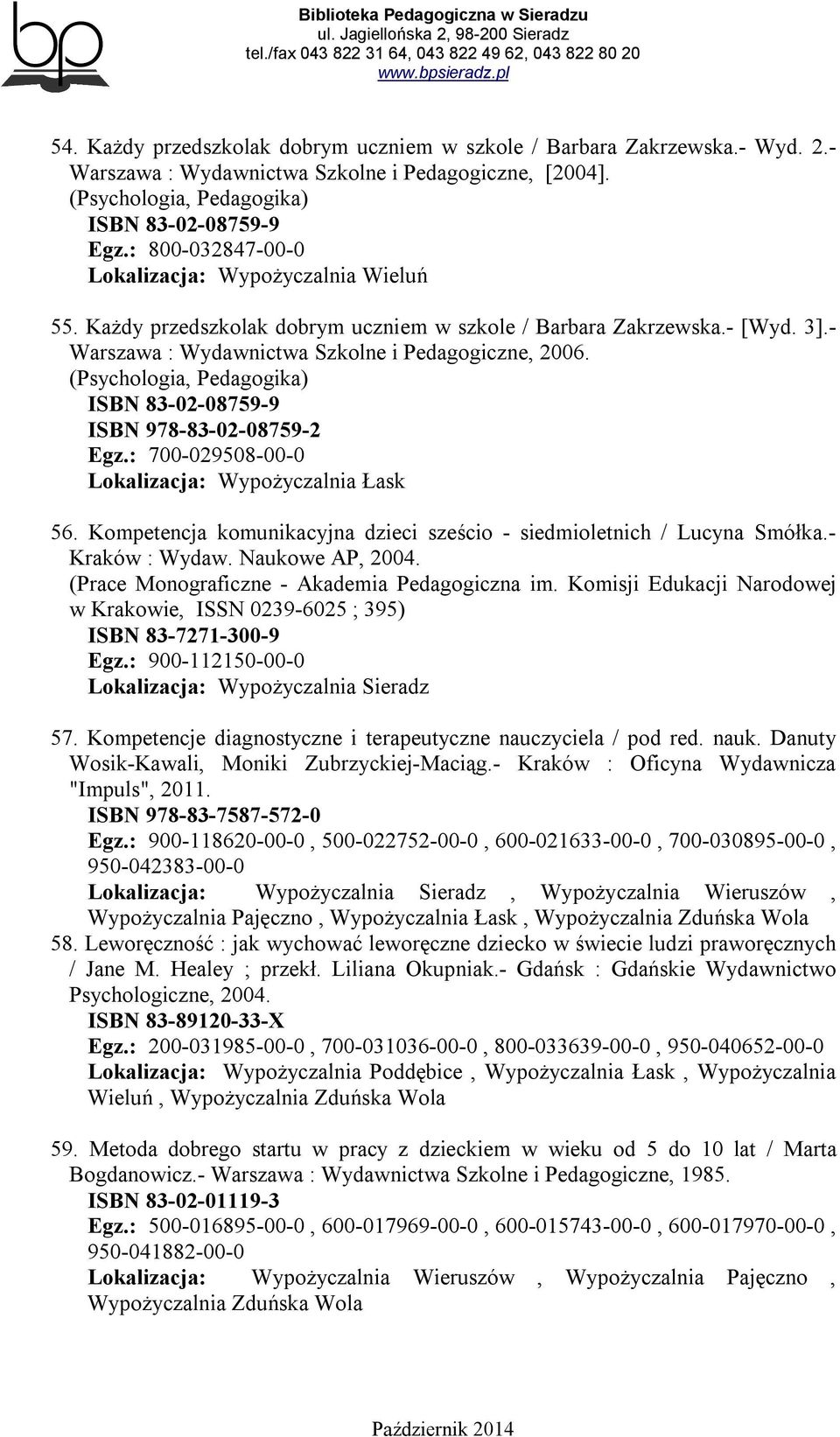 bp

Biblioteka Pedagogiczna w Sieradzu
ul. Jagiellońska 2, 98-200 Sieradz
tel./fax 043 822 31 64, 043 822 49 62, 043 822 80 20
www.bpsieradz.pl

54. Każdy przedszkolak dobrym uczniem w szkole / Barbara Zakrzewska.- Wyd. 2.- Warszawa : Wydawnictwa Szkolne i Pedagogiczne, [2004]. (Psychologia, Pedagogika)
ISBN 83-02-08759-9
Egz.: 800-032847-00-0
Lokalizacja: Wypożyczalnia Wieluń

55. Każdy przedszkolak dobrym uczniem w szkole / Barbara Zakrzewska.- [Wyd. 3].- Warszawa : Wydawnictwa Szkolne i Pedagogiczne, 2006. (Psychologia, Pedagogika)
ISBN 83-02-08759-9
ISBN 978-83-02-08759-2
Egz.: 700-029508-00-0
Lokalizacja: Wypożyczalnia Łask

56. Kompetencja komunikacyjna dzieci sześcio - siedmioletnich / Lucyna Smółka.- Kraków : Wydaw. Naukowe AP, 2004. (Prace Monograficzne - Akademia Pedagogiczna im. Komisji Edukacji Narodowej w Krakowie, ISSN 0239-6025 ; 395)
ISBN 83-7271-300-9
Egz.: 900-112150-00-0
Lokalizacja: Wypożyczalnia Sieradz

57. Kompetencje diagnostyczne i terapeutyczne nauczyciela / pod red. nauk. Danuty Wosik-Kawali, Moniki Zubrzyckiej-Maciąg.- Kraków : Oficyna Wydawnicza "Impuls", 2011.
ISBN 978-83-7587-572-0
Egz.: 900-118620-00-0 , 500-022752-00-0 , 600-021633-00-0 , 700-030895-00-0 , 950-042383-00-0
Lokalizacja: Wypożyczalnia Sieradz , Wypożyczalnia Wieruszów , Wypożyczalnia Pajęczno , Wypożyczalnia Łask , Wypożyczalnia Zduńska Wola

58. Leworęczność : jak wychować leworęczne dziecko w świecie ludzi praworęcznych / Jane M. Healey ; przekł. Liliana Okupniak.- Gdańsk : Gdańskie Wydawnictwo Psychologiczne, 2004.
ISBN 83-89120-33-X
Egz.: 200-031985-00-0 , 700-031036-00-0 , 800-033639-00-0 , 950-040652-00-0
Lokalizacja: Wypożyczalnia Poddębice , Wypożyczalnia Łask , Wypożyczalnia Wieluń , Wypożyczalnia Zduńska Wola

59. Metoda dobrego startu w pracy z dzieckiem w wieku od 5 do 10 lat / Marta Bogdanowicz.- Warszawa : Wydawnictwa Szkolne i Pedagogiczne, 1985.
ISBN 83-02-01119-3
Egz.: 500-016895-00-0 , 600-017969-00-0 , 600-015743-00-0 , 600-017970-00-0 , 950-041882-00-0
Lokalizacja: Wypożyczalnia Wieruszów , Wypożyczalnia Pajęczno , Wypożyczalnia Zduńska Wola

Październik 2014